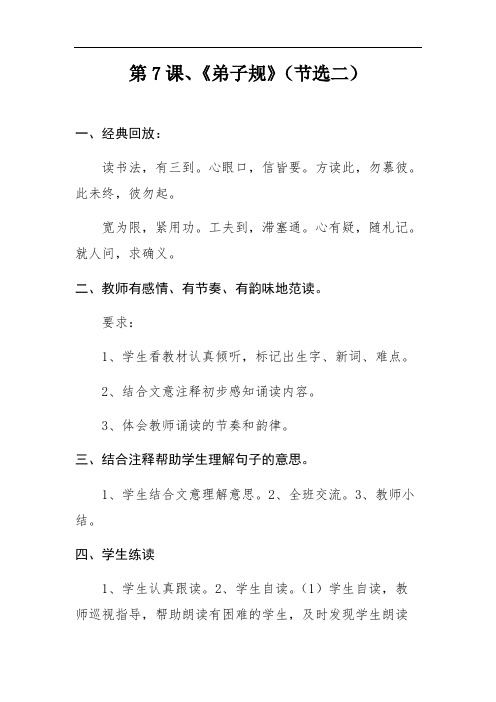 第 7 课、《弟子规》（节选二）

一、经典回放：

读书法，有三到。心眼口，信皆要。方读此，勿慕彼。此未终，彼勿起。

宽为限，紧用功。工夫到，滞塞通。心有疑，随札记。就人问，求确义。

二、教师有感情、有节奏、有韵味地范读。

要求：

1、学生看教材认真倾听，标记出生字、新词、难点。

2、结合文意注释初步感知诵读内容。

3、体会教师诵读的节奏和韵律。

三、结合注释帮助学生理解句子的意思。

1、学生结合文意理解意思。2、全班交流。3、教师小结。

四、学生练读

1、学生认真跟读。2、学生自读。（1）学生自读，教师巡视指导，帮助朗读有困难的学生，及时发现学生朗读